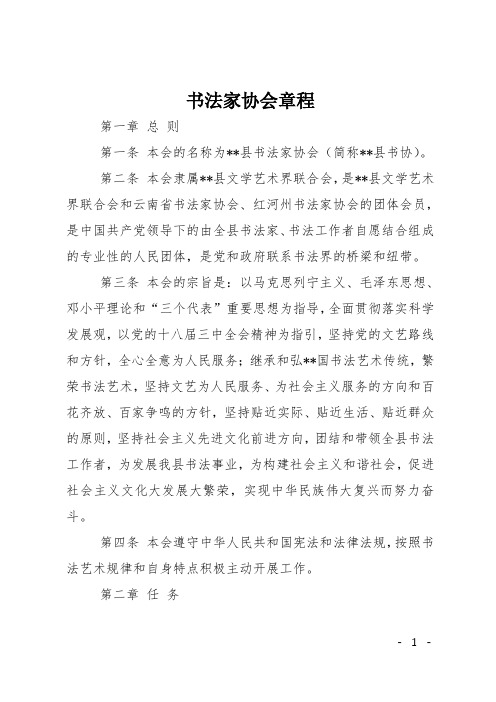 书法家协会章程

第一章 总 则

第一条 本会的名称为**县书法家协会（简称**县书协）。

第二条 本会隶属**县文学艺术界联合会，是**县文学艺术界联合会和云南省书法家协会、红河州书法家协会的团体会员，是中国共产党领导下的由全县书法家、书法工作者自愿结合组成的专业性的人民团体，是党和政府联系书法界的桥梁和纽带。

第三条 本会的宗旨是：以马克思列宁主义、毛泽东思想、邓小平理论和“三个代表”重要思想为指导，全面贯彻落实科学发展观，以党的十八届三中全会精神为指引，坚持党的文艺路线和方针，全心全意为人民服务；继承和弘**国书法艺术传统，繁荣书法艺术，坚持文艺为人民服务、为社会主义服务的方向和百花齐放、百家争鸣的方针，坚持贴近实际、贴近生活、贴近群众的原则，坚持社会主义先进文化前进方向，团结和带领全县书法工作者，为发展我县书法事业，为构建社会主义和谐社会，促进社会主义文化大发展大繁荣，实现中华民族伟大复兴而努力奋斗。

第四条 本会遵守中华人民共和国宪法和法律法规，按照书法艺术规律和自身特点积极主动开展工作。

第二章 任 务

- 1 -